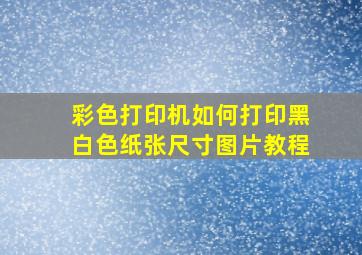 彩色打印机如何打印黑白色纸张尺寸图片教程